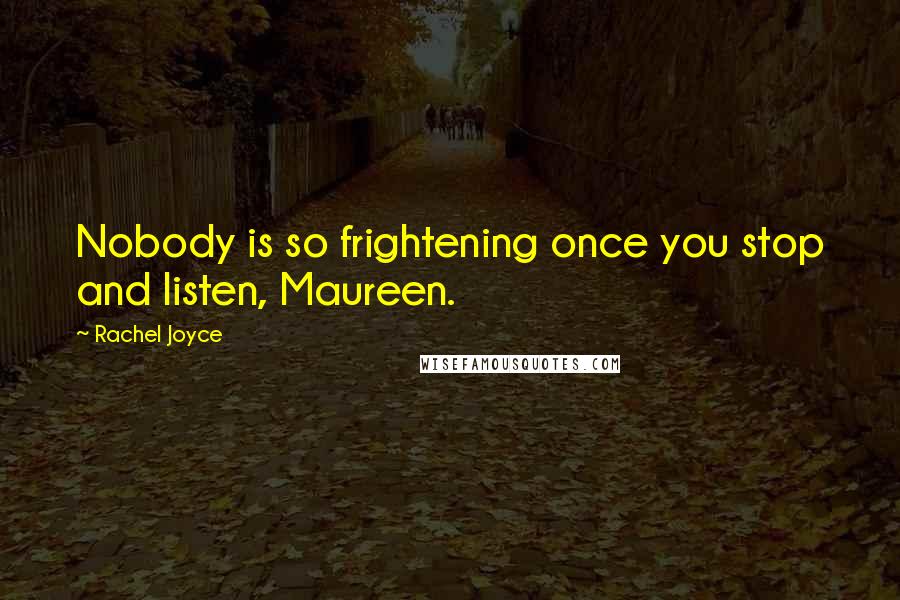 Nobody is so frightening once you stop and listen, Maureen.

~ Rachel Joyce

WISEFAMOUSQUOTES.COM